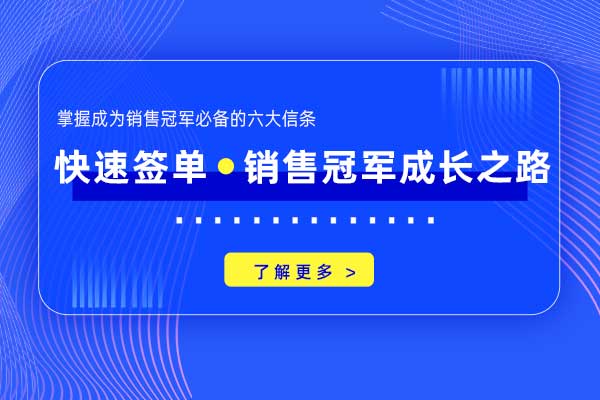 掌握成为销售冠军必备的六大信条

快速签单 • 销售冠军成长之路

了解更多 >